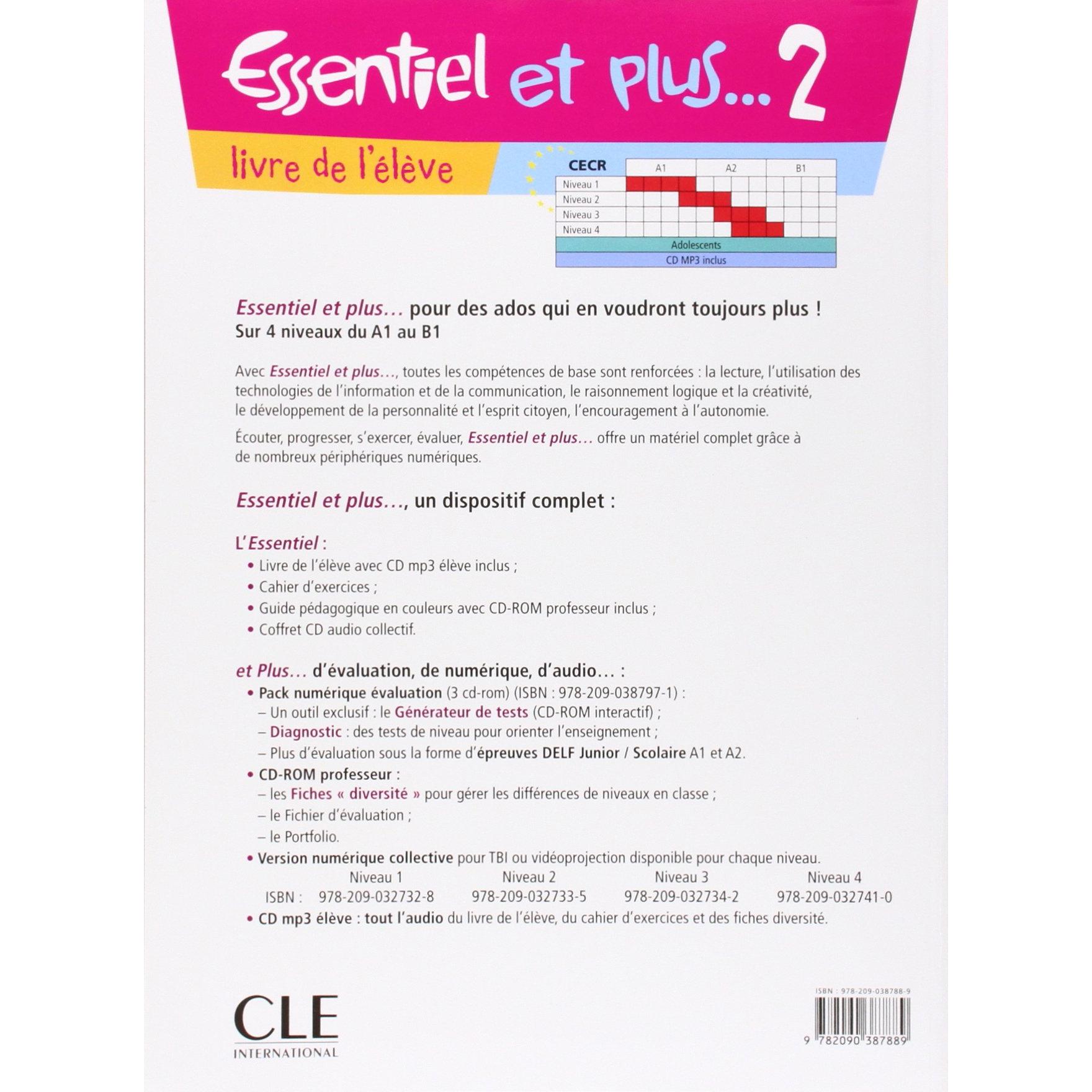 Essentiel et plus... 2

livre de l'élève

| CECR | A1 | A2 | B1 |
|---|---|---|---|
| Niveau 1 | | | |
| Niveau 2 | | | |
| Niveau 3 | | | |
| Niveau 4 | | | |

Adolescents
CD MP3 inclus

Essentiel et plus… pour des ados qui en voudront toujours plus !
Sur 4 niveaux du A1 au B1

Avec Essentiel et plus…, toutes les compétences de base sont renforcées : la lecture, l'utilisation des technologies de l'information et de la communication, le raisonnement logique et la créativité, le développement de la personnalité et l'esprit citoyen, l'encouragement à l'autonomie.

Écouter, progresser, s'exercer, évaluer, Essentiel et plus… offre un matériel complet grâce à de nombreux périphériques numériques.

Essentiel et plus…, un dispositif complet :

L'Essentiel :
• Livre de l'élève avec CD mp3 élève inclus ;
• Cahier d'exercices ;
• Guide pédagogique en couleurs avec CD-ROM professeur inclus ;
• Coffret CD audio collectif.

et Plus… d'évaluation, de numérique, d'audio… :
• Pack numérique évaluation (3 cd-rom) (ISBN : 978-209-038797-1) :
– Un outil exclusif : le Générateur de tests (CD-ROM interactif) ;
– Diagnostic : des tests de niveau pour orienter l'enseignement ;
– Plus d'évaluation sous la forme d'épreuves DELF Junior / Scolaire A1 et A2.
• CD-ROM professeur :
– les Fiches « diversité » pour gérer les différences de niveaux en classe ;
– le Fichier d'évaluation ;
– le Portfolio.
• Version numérique collective pour TBI ou vidéoprojection disponible pour chaque niveau.

| | Niveau 1 | Niveau 2 | Niveau 3 | Niveau 4 |
|---|---|---|---|---|
| ISBN : | 978-209-032732-8 | 978-209-032733-5 | 978-209-032734-2 | 978-209-032741-0 |

• CD mp3 élève : tout l'audio du livre de l'élève, du cahier d'exercices et des fiches diversité.

CLE
INTERNATIONAL

ISBN : 978-209-038788-9
9 782090 387889